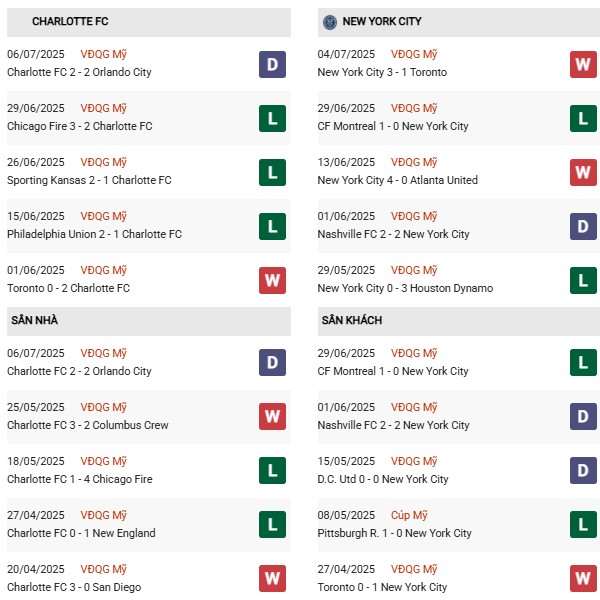 CHARLOTTE FC

06/07/2025 VĐQG Mỹ
Charlotte FC 2 - 2 Orlando City
D

29/06/2025 VĐQG Mỹ
Chicago Fire 3 - 2 Charlotte FC
L

26/06/2025 VĐQG Mỹ
Sporting Kansas 2 - 1 Charlotte FC
L

15/06/2025 VĐQG Mỹ
Philadelphia Union 2 - 1 Charlotte FC
L

01/06/2025 VĐQG Mỹ
Toronto 0 - 2 Charlotte FC
W

SÂN NHÀ

06/07/2025 VĐQG Mỹ
Charlotte FC 2 - 2 Orlando City
D

25/05/2025 VĐQG Mỹ
Charlotte FC 3 - 2 Columbus Crew
W

18/05/2025 VĐQG Mỹ
Charlotte FC 1 - 4 Chicago Fire
L

27/04/2025 VĐQG Mỹ
Charlotte FC 0 - 1 New England
L

20/04/2025 VĐQG Mỹ
Charlotte FC 3 - 0 San Diego
W

NEW YORK CITY

04/07/2025 VĐQG Mỹ
New York City 3 - 1 Toronto
W

29/06/2025 VĐQG Mỹ
CF Montreal 1 - 0 New York City
L

13/06/2025 VĐQG Mỹ
New York City 4 - 0 Atlanta United
W

01/06/2025 VĐQG Mỹ
Nashville FC 2 - 2 New York City
D

29/05/2025 VĐQG Mỹ
New York City 0 - 3 Houston Dynamo
L

SÂN KHÁCH

29/06/2025 VĐQG Mỹ
CF Montreal 1 - 0 New York City
L

01/06/2025 VĐQG Mỹ
Nashville FC 2 - 2 New York City
D

15/05/2025 VĐQG Mỹ
D.C. Utd 0 - 0 New York City
D

08/05/2025 Cúp Mỹ
Pittsburgh R. 1 - 0 New York City
L

27/04/2025 VĐQG Mỹ
Toronto 0 - 1 New York City
W